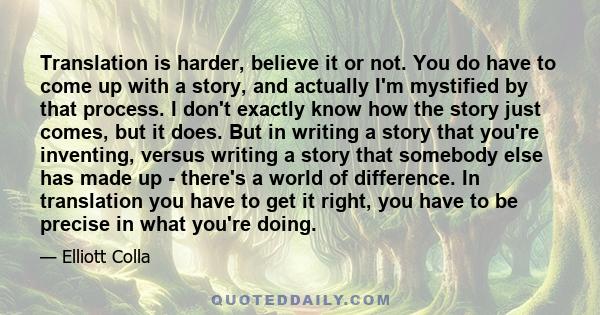 Translation is harder, believe it or not. You do have to come up with a story, and actually I'm mystified by that process. I don't exactly know how the story just comes, but it does. But in writing a story that you're inventing, versus writing a story that somebody else has made up - there's a world of difference. In translation you have to get it right, you have to be precise in what you're doing.

— Elliott Colla

QUOTEDDAILY.COM